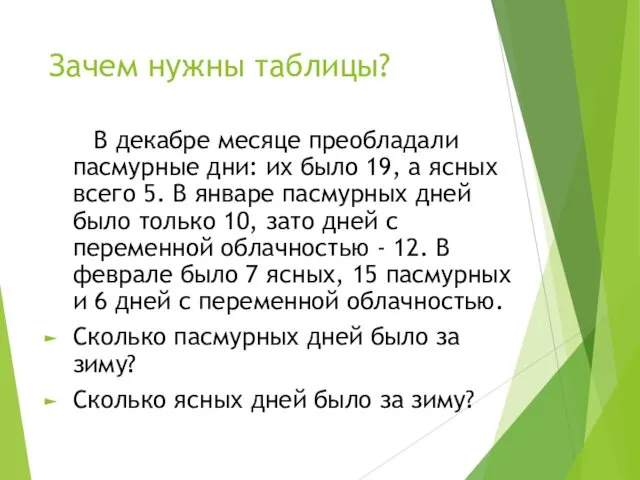 Зачем нужны таблицы?

В декабре месяце преобладали пасмурные дни: их было 19, а ясных всего 5. В январе пасмурных дней было только 10, зато дней с переменной облачностью - 12. В феврале было 7 ясных, 15 пасмурных и 6 дней с переменной облачностью.

► Сколько пасмурных дней было за зиму?

► Сколько ясных дней было за зиму?